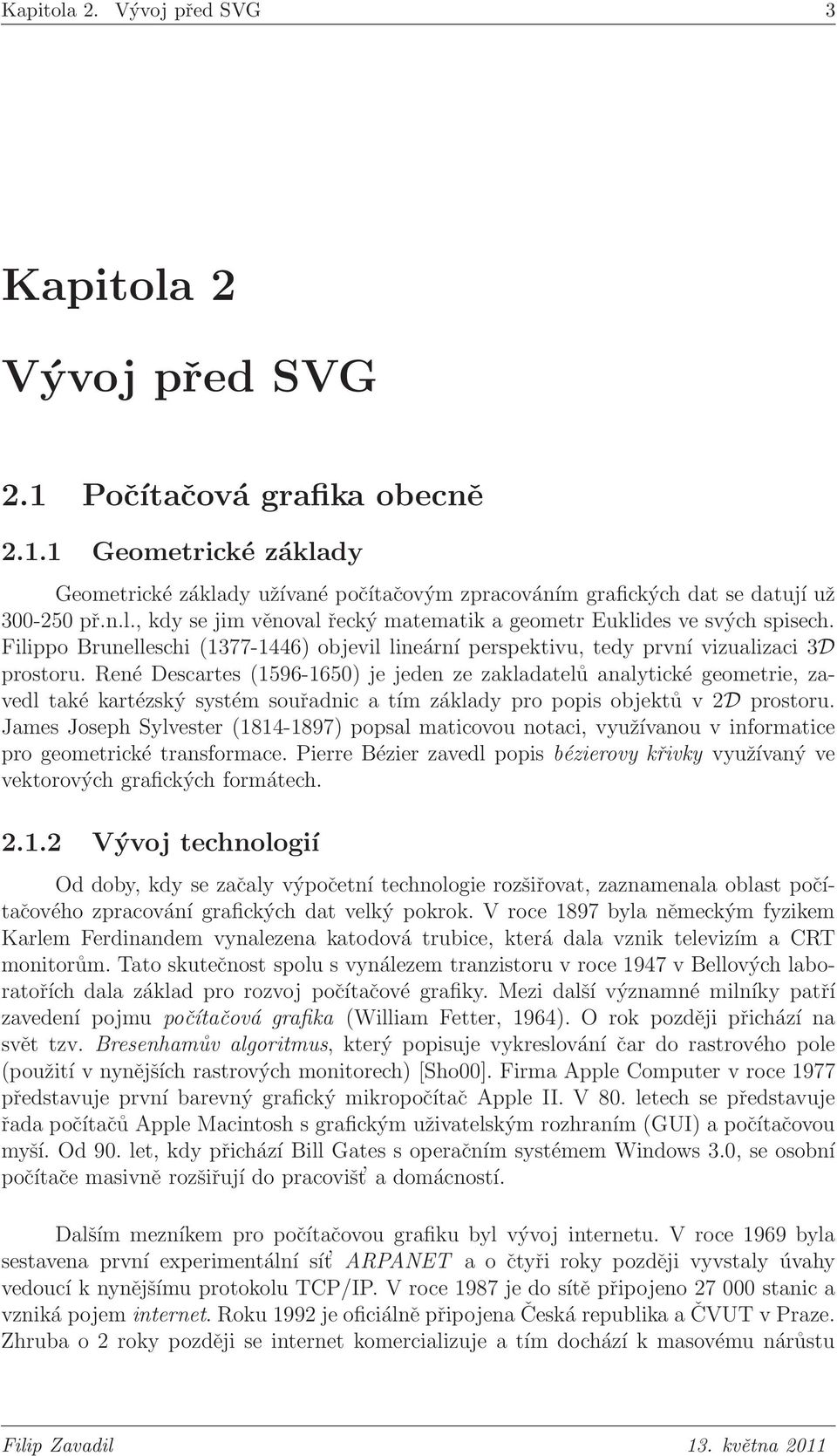 Kapitola 2. Vývoj před SVG 3

Kapitola 2

Vývoj před SVG

2.1 Počítačová grafika obecně

2.1.1 Geometrické základy

Geometrické základy užívané počítačovým zpracováním grafických dat se datují už 300-250 př.n.l., kdy se jim věnoval řecký matematik a geometr Euklides ve svých spisech. Filippo Brunelleschi (1377-1446) objevil lineární perspektivu, tedy první vizualizaci $3\mathcal{D}$ prostoru. René Descartes (1596-1650) je jeden ze zakladatelů analytické geometrie, zavedl také kartézský systém souřadnic a tím základy pro popis objektů v $2\mathcal{D}$ prostoru. James Joseph Sylvester (1814-1897) popsal maticovou notaci, využívanou v informatice pro geometrické transformace. Pierre Bézier zavedl popis bézierovy křivky využívaný ve vektorových grafických formátech.

2.1.2 Vývoj technologií

Od doby, kdy se začaly výpočetní technologie rozšiřovat, zaznamenala oblast počítačového zpracování grafických dat velký pokrok. V roce 1897 byla německým fyzikem Karlem Ferdinandem vynalezena katodová trubice, která dala vznik televizím a CRT monitorům. Tato skutečnost spolu s vynálezem tranzistoru v roce 1947 v Bellových laboratořích dala základ pro rozvoj počítačové grafiky. Mezi další významné milníky patří zavedení pojmu počítačová grafika (William Fetter, 1964). O rok později přichází na svět tzv. Bresenhamův algoritmus, který popisuje vykreslování čar do rastrového pole (použití v nynějších rastrových monitorech) [Sho00]. Firma Apple Computer v roce 1977 představuje první barevný grafický mikropočítač Apple II. V 80. letech se představuje řada počítačů Apple Macintosh s grafickým uživatelským rozhraním (GUI) a počítačovou myší. Od 90. let, kdy přichází Bill Gates s operačním systémem Windows 3.0, se osobní počítače masivně rozšiřují do pracovišť a domácností.

Dalším mezníkem pro počítačovou grafiku byl vývoj internetu. V roce 1969 byla sestavena první experimentální síť ARPANET a o čtyři roky později vyvstaly úvahy vedoucí k nynějšímu protokolu TCP/IP. V roce 1987 je do sítě připojeno 27 000 stanic a vzniká pojem internet. Roku 1992 je oficiálně připojena Česká republika a ČVUT v Praze. Zhruba o 2 roky později se internet komercializuje a tím dochází k masovému nárůstu

Filip Zavadil 13. května 2011